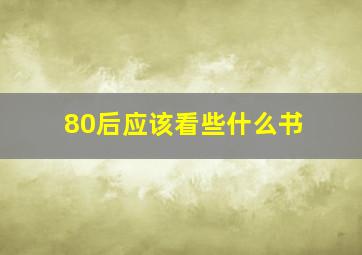 80后应该看些什么书